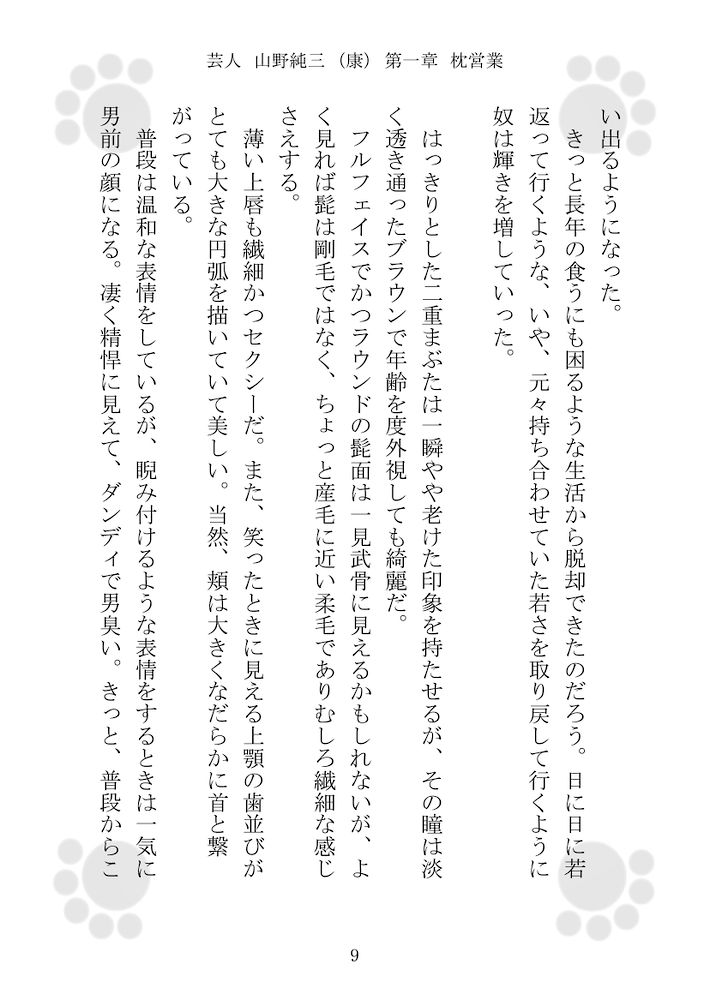 芸人　山野純三（康）　第一章　枕営業

い出るようになった。

きっと長年の食うにも困るような生活から脱却できたのだろう。日に日に若返って行くような、いや、元々持ち合わせていた若さを取り戻して行くように奴は輝きを増していった。

はっきりとした二重まぶたは一瞬やや老けた印象を持たせるが、その瞳は淡く透き通ったブラウンで年齢を度外視しても綺麗だ。

フルフェイスでかつラウンドの髭面は一見武骨に見えるかもしれないが、よく見れば髭は剛毛ではなく、ちょっと産毛に近い柔毛でありむしろ繊細な感じさえする。

薄い上唇も繊細かつセクシーだ。また、笑ったときに見える上顎の歯並びがとても大きな円弧を描いていて美しい。当然、頬は大きくなだらかに首と繋がっている。

普段は温和な表情をしているが、睨み付けるような表情をするときは一気に男前の顔になる。凄く精悍に見えて、ダンディで男臭い。きっと、普段からこ

9